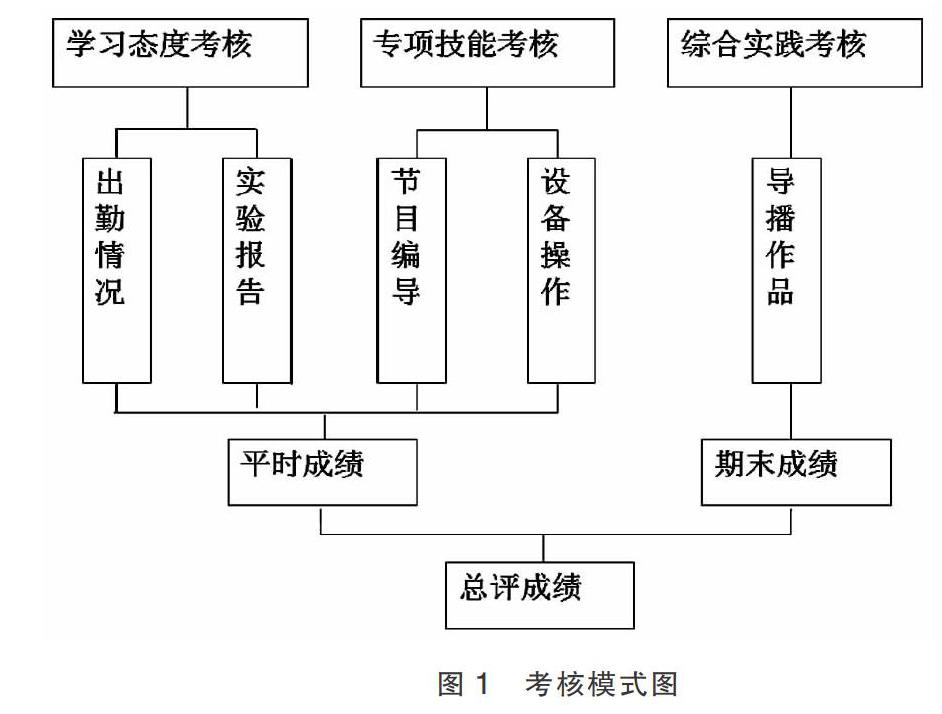 学习态度考核

专项技能考核

综合实践考核

出勤情况

实验报告

节目编导

设备操作

导播作品

平时成绩

期末成绩

总评成绩

图 1 考核模式图